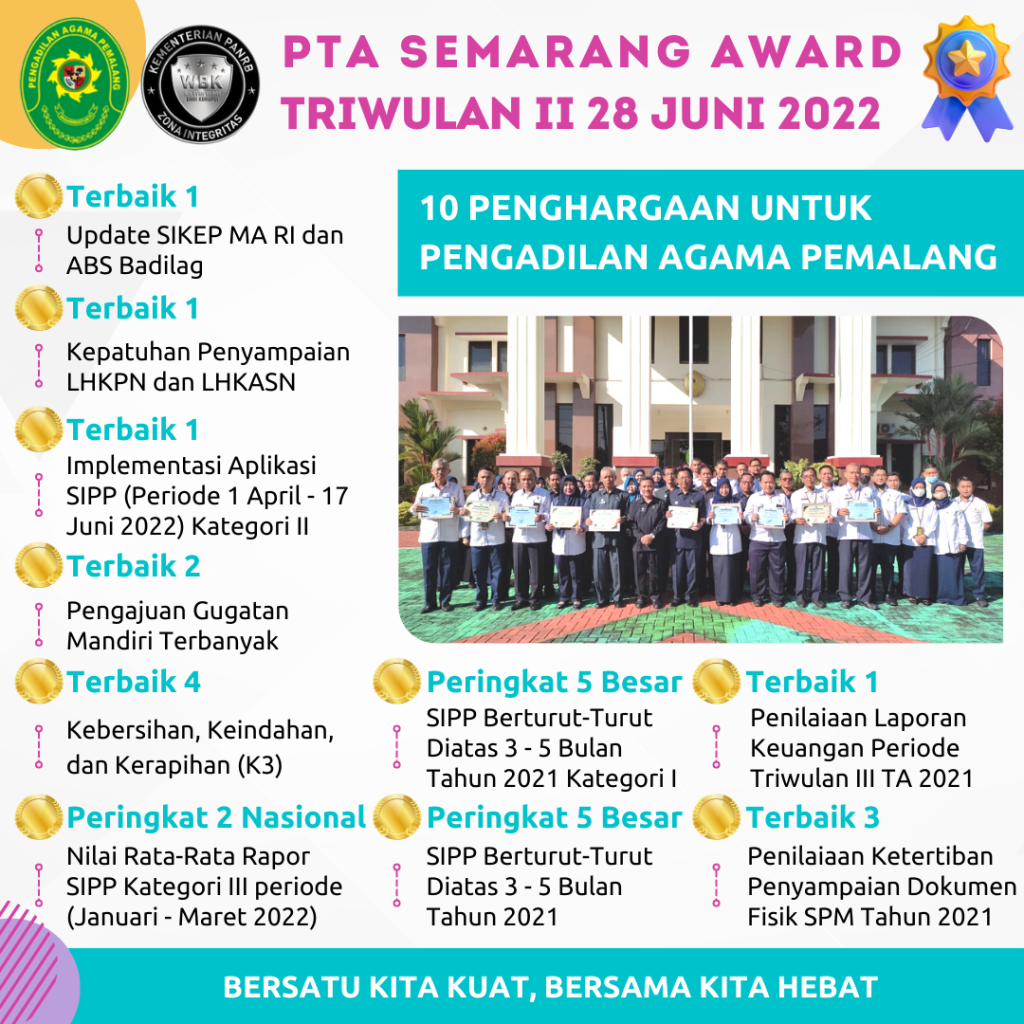 PENGADILAN AGAMA PEMALANG

KEMENTERIAN PANRB
WBK
ZONA INTEGRITAS

PTA SEMARANG AWARD
TRIWULAN II 28 JUNI 2022

Terbaik 1
Update SIKEP MA RI dan ABS Badilag

Terbaik 1
Kepatuhan Penyampaian LHKPN dan LHKASN

Terbaik 1
Implementasi Aplikasi SIPP (Periode 1 April - 17 Juni 2022) Kategori II

Terbaik 2
Pengajuan Gugatan Mandiri Terbanyak

Terbaik 4
Kebersihan, Keindahan, dan Kerapihan (K3)

Peringkat 2 Nasional
Nilai Rata-Rata Rapor SIPP Kategori III periode (Januari - Maret 2022)

10 PENGHARGAAN UNTUK PENGADILAN AGAMA PEMALANG

Peringkat 5 Besar
SIPP Berturut-Turut Diatas 3 - 5 Bulan Tahun 2021 Kategori I

Peringkat 5 Besar
SIPP Berturut-Turut Diatas 3 - 5 Bulan Tahun 2021

Terbaik 1
Penilaiaan Laporan Keuangan Periode Triwulan III TA 2021

Terbaik 3
Penilaiaan Ketertiban Penyampaian Dokumen Fisik SPM Tahun 2021

BERSATU KITA KUAT, BERSAMA KITA HEBAT